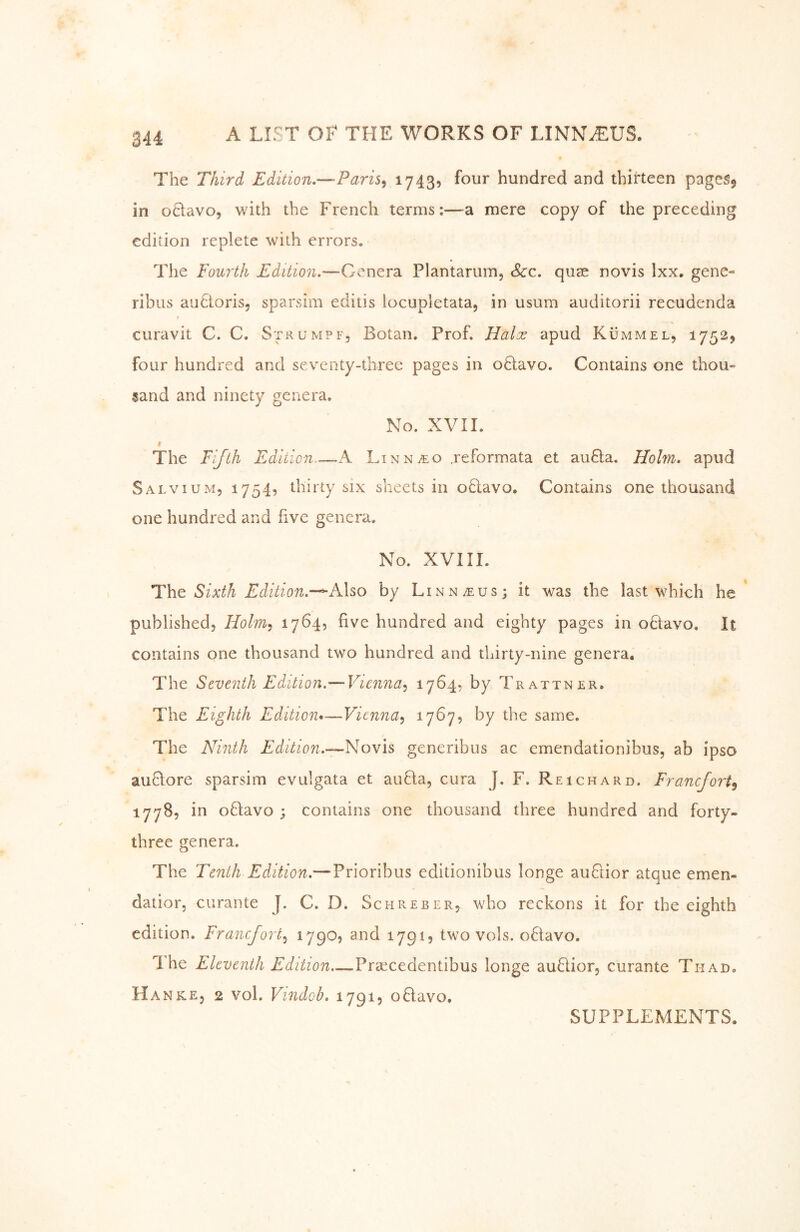 344 A LIST OF THE WORKS OF LINNÆUS.

The Third Edition.—Paris, 1743, four hundred and thirteen pages, in octavo, with the French terms:—a mere copy of the preceding edition replete with errors.

The Fourth Edition.—Genera Plantarum, &c. quæ novis lxx. generibus auctoris, sparsim editis locupletata, in usum auditorii recudenda curavit C. C. Strumpf, Botan. Prof. Halæ apud Kümmel, 1752, four hundred and seventy-three pages in octavo. Contains one thousand and ninety genera.

No. XVII.

The Fifth Edition.—A Linnæo reformata et aucta. Holm. apud Salvium, 1754, thirty six sheets in octavo. Contains one thousand one hundred and five genera.

No. XVIII.

The Sixth Edition.—Also by Linnæus; it was the last which he published, Holm, 1764, five hundred and eighty pages in octavo. It contains one thousand two hundred and thirty-nine genera.

The Seventh Edition.—Vienna, 1764, by Trattner.

The Eighth Edition.—Vienna, 1767, by the same.

The Ninth Edition.—Novis generibus ac emendationibus, ab ipso auctore sparsim evulgata et aucta, cura J. F. Reichard. Francfort, 1778, in octavo; contains one thousand three hundred and forty-three genera.

The Tenth Edition.—Prioribus editionibus longe auctior atque emendatior, curante J. C. D. Schreber, who reckons it for the eighth edition. Francfort, 1790, and 1791, two vols. octavo.

The Eleventh Edition.—Præcedentibus longe auctior, curante Thad. Hanke, 2 vol. Vindob. 1791, octavo.

SUPPLEMENTS.